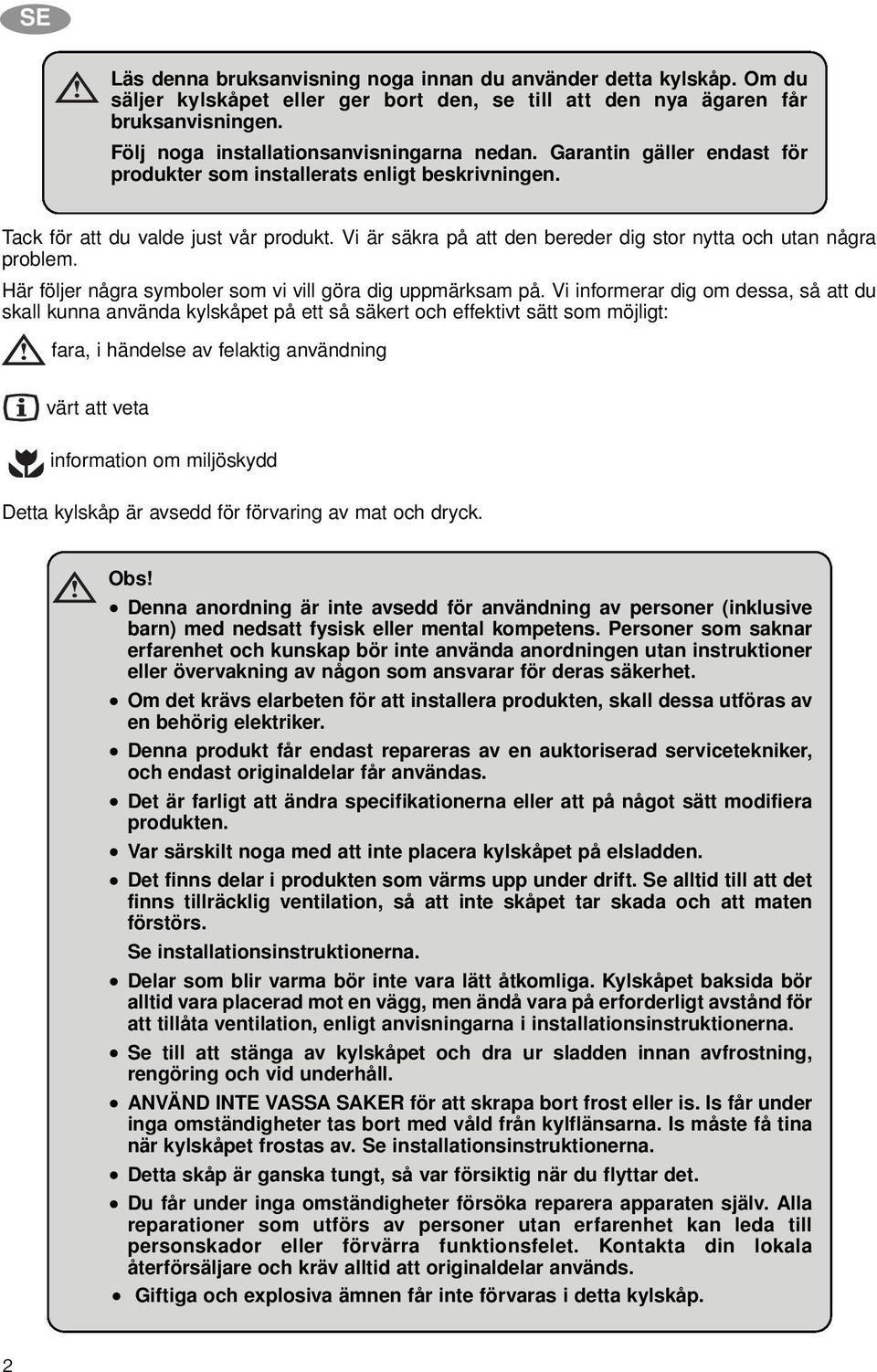 SE

Läs denna bruksanvisning noga innan du använder detta kylskåp. Om du säljer kylskåpet eller ger bort den, se till att den nya ägaren får bruksanvisningen.

Följ noga installationsanvisningarna nedan. Garantin gäller endast för produkter som installerats enligt beskrivningen.

Tack för att du valde just vår produkt. Vi är säkra på att den bereder dig stor nytta och utan några problem.

Här följer några symboler som vi vill göra dig uppmärksam på. Vi informerar dig om dessa, så att du skall kunna använda kylskåpet på ett så säkert och effektivt sätt som möjligt:

fara, i händelse av felaktig användning

värt att veta

information om miljöskydd

Detta kylskåp är avsedd för förvaring av mat och dryck.

Obs!

• Denna anordning är inte avsedd för användning av personer (inklusive barn) med nedsatt fysisk eller mental kompetens. Personer som saknar erfarenhet och kunskap bör inte använda anordningen utan instruktioner eller övervakning av någon som ansvarar för deras säkerhet.

• Om det krävs elarbeten för att installera produkten, skall dessa utföras av en behörig elektriker.

• Denna produkt får endast repareras av en auktoriserad servicetekniker, och endast originaldelar får användas.

• Det är farligt att ändra specifikationerna eller att på något sätt modifiera produkten.

• Var särskilt noga med att inte placera kylskåpet på elsladden.

• Det finns delar i produkten som värms upp under drift. Se alltid till att det finns tillräcklig ventilation, så att inte skåpet tar skada och att maten förstörs.

Se installationsinstruktionerna.

• Delar som blir varma bör inte vara lätt åtkomliga. Kylskåpet baksida bör alltid vara placerad mot en vägg, men ändå vara på erforderligt avstånd för att tillåta ventilation, enligt anvisningarna i installationsinstruktionerna.

• Se till att stänga av kylskåpet och dra ur sladden innan avfrostning, rengöring och vid underhåll.

• ANVÄND INTE VASSA SAKER för att skrapa bort frost eller is. Is får under inga omständigheter tas bort med våld från kylflänsarna. Is måste få tina när kylskåpet frostas av. Se installationsinstruktionerna.

• Detta skåp är ganska tungt, så var försiktig när du flyttar det.

• Du får under inga omständigheter försöka reparera apparaten själv. Alla reparationer som utförs av personer utan erfarenhet kan leda till personskador eller förvärra funktionsfelet. Kontakta din lokala återförsäljare och kräv alltid att originaldelar används.

• Giftiga och explosiva ämnen får inte förvaras i detta kylskåp.

2